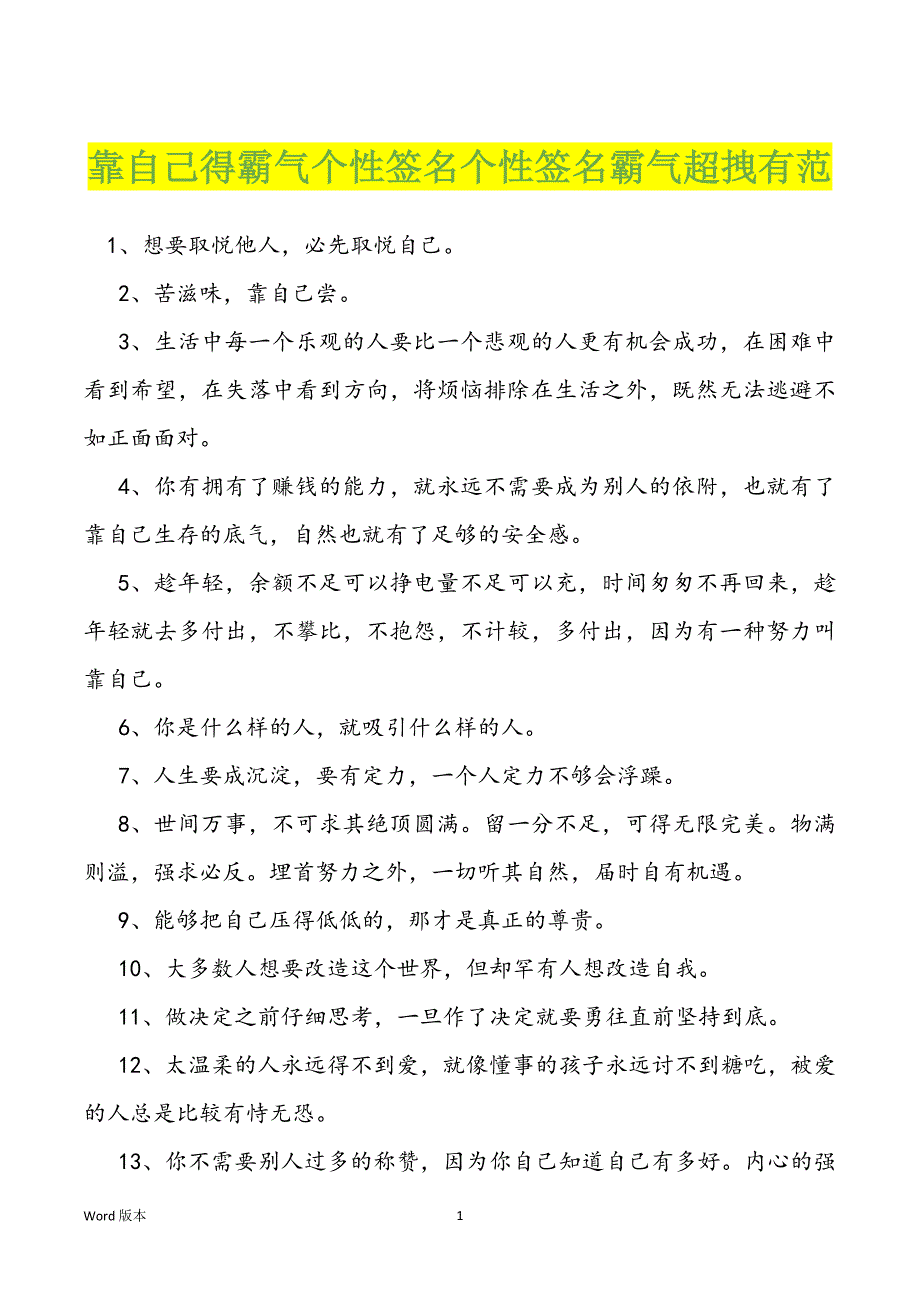 靠自己得霸气个性签名个性签名霸气超拽有范

1、想要取悦他人，必先取悦自己。

2、苦滋味，靠自己尝。

3、生活中每一个乐观的人要比一个悲观的人更有机会成功，在困难中看到希望，在失落中看到方向，将烦恼排除在生活之外，既然无法逃避不如正面面对。

4、你有拥有了赚钱的能力，就永远不需要成为别人的依附，也就有了靠自己生存的底气，自然也就有了足够的安全感。

5、趁年轻，余额不足可以挣电量不足可以充，时间匆匆不再回来，趁年轻就去多付出，不攀比，不抱怨，不计较，多付出，因为有一种努力叫靠自己。

6、你是什么样的人，就吸引什么样的人。

7、人生要成沉淀，要有定力，一个人定力不够会浮躁。

8、世间万事，不可求其绝顶圆满。留一分不足，可得无限完美。物满则溢，强求必反。埋首努力之外，一切听其自然，届时自有机遇。

9、能够把自己压得低低的，那才是真正的尊贵。

10、大多数人想要改造这个世界，但却罕有人想改造自我。

11、做决定之前仔细思考，一旦作了决定就要勇往直前坚持到底。

12、太温柔的人永远得不到爱，就像懂事的孩子永远讨不到糖吃，被爱的人总是比较有恃无恐。

13、你不需要别人过多的称赞，因为你自己知道自己有多好。内心的强

Word 版本

1